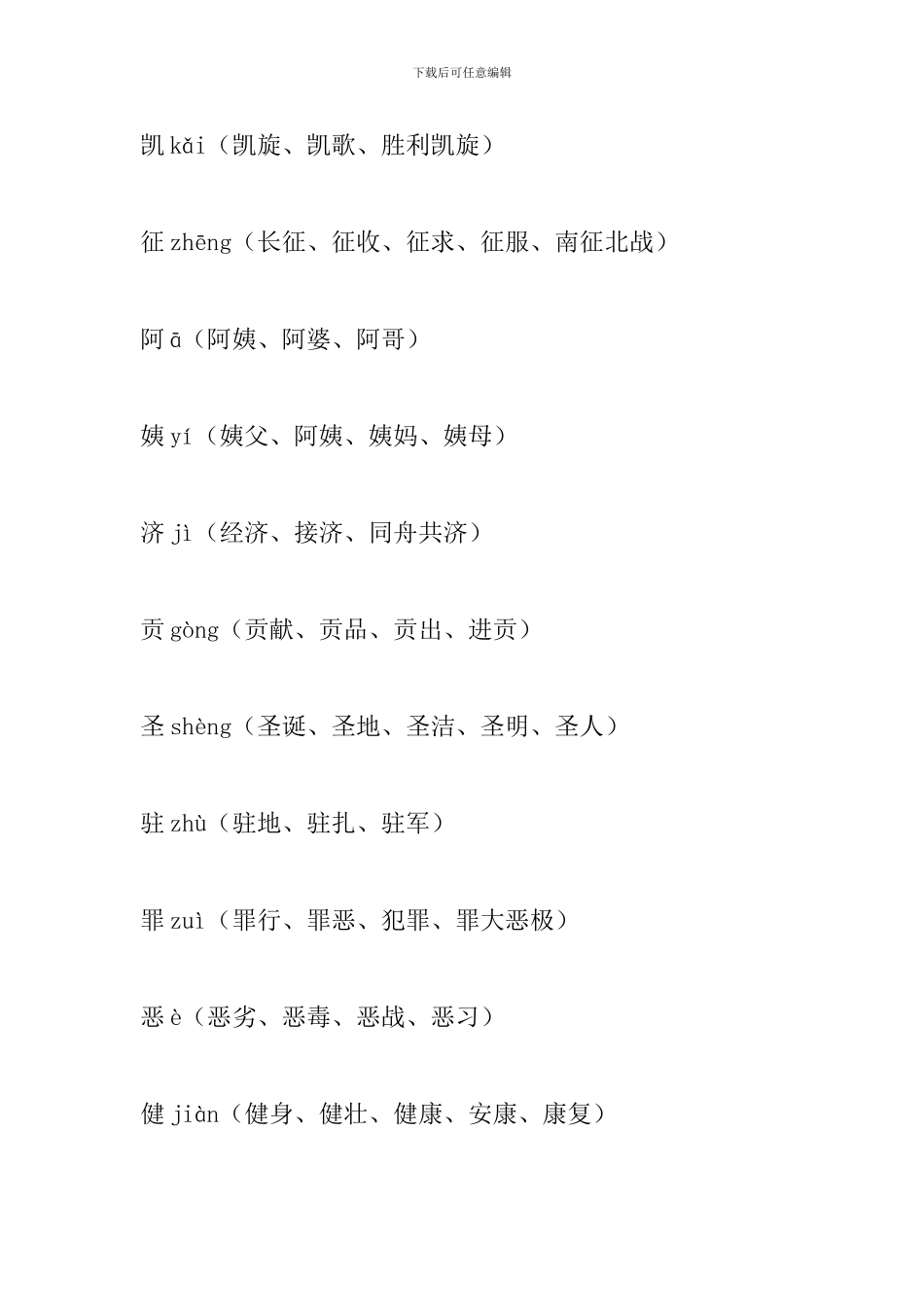 下载后可任意编辑

凯 kǎi（凯旋、凯歌、胜利凯旋）

征 zhēng（长征、征收、征求、征服、南征北战）

阿 ā（阿姨、阿婆、阿哥）

姨 yí（姨父、阿姨、姨妈、姨母）

济 jì（经济、接济、同舟共济）

贡 gòng（贡献、贡品、贡出、进贡）

圣 shèng（圣诞、圣地、圣洁、圣明、圣人）

驻 zhù（驻地、驻扎、驻军）

罪 zuì（罪行、罪恶、犯罪、罪大恶极）

恶 è（恶劣、恶毒、恶战、恶习）

健 jiàn（健身、健壮、健康、安康、康复）